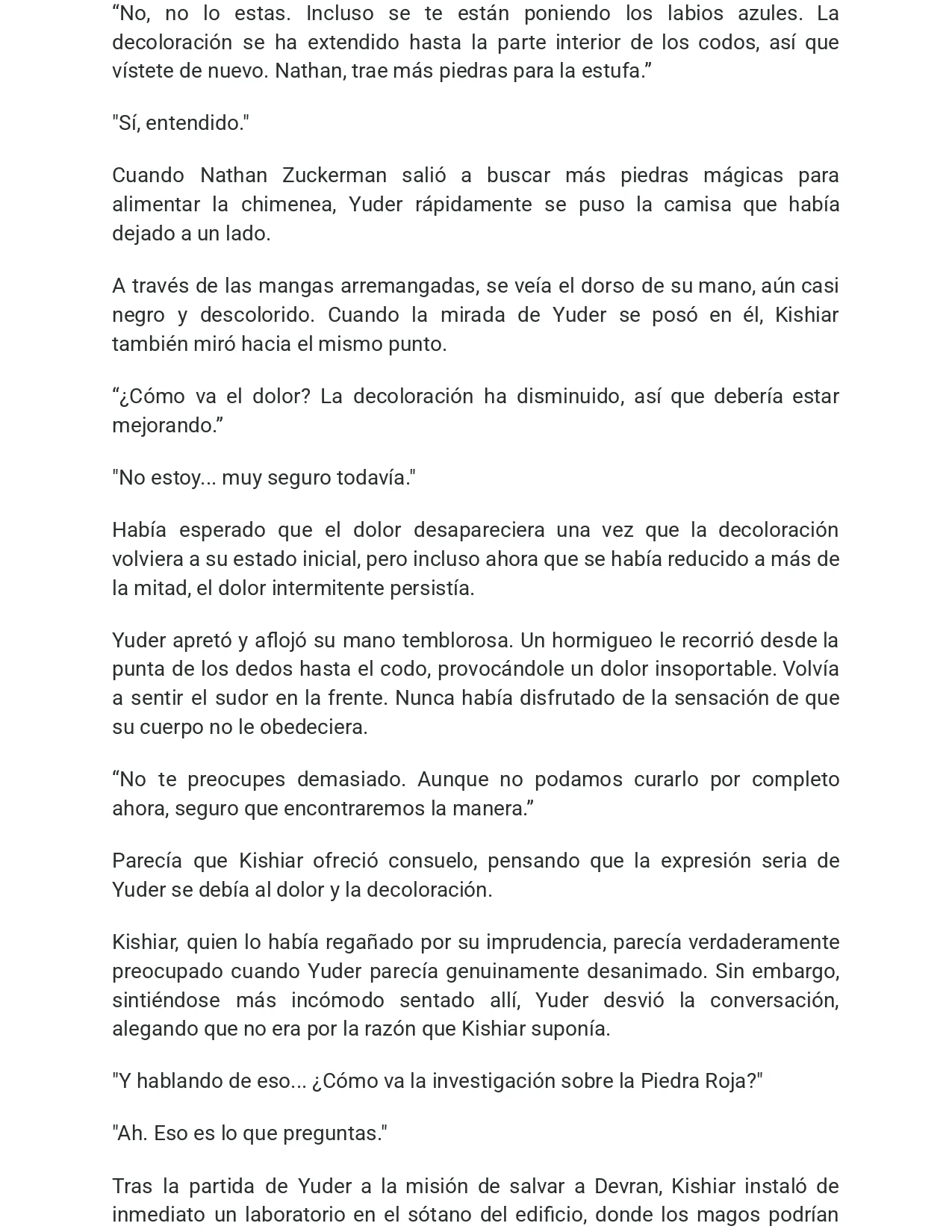 "No, no lo estas. Incluso se te están poniendo los labios azules. La decoloración se ha extendido hasta la parte interior de los codos, así que vístete de nuevo. Nathan, trae más piedras para la estufa."

"Sí, entendido."

Cuando Nathan Zuckerman salió a buscar más piedras mágicas para alimentar la chimenea, Yuder rápidamente se puso la camisa que había dejado a un lado.

A través de las mangas arremangadas, se veía el dorso de su mano, aún casi negro y descolorido. Cuando la mirada de Yuder se posó en él, Kishiar también miró hacia el mismo punto.

"¿Cómo va el dolor? La decoloración ha disminuido, así que debería estar mejorando."

"No estoy... muy seguro todavía."

Había esperado que el dolor desapareciera una vez que la decoloración volviera a su estado inicial, pero incluso ahora que se había reducido a más de la mitad, el dolor intermitente persistía.

Yuder apretó y aflojó su mano temblorosa. Un hormigueo le recorrió desde la punta de los dedos hasta el codo, provocándole un dolor insoportable. Volvía a sentir el sudor en la frente. Nunca había disfrutado de la sensación de que su cuerpo no le obedeciera.

"No te preocupes demasiado. Aunque no podamos curarlo por completo ahora, seguro que encontraremos la manera."

Parecía que Kishiar ofreció consuelo, pensando que la expresión seria de Yuder se debía al dolor y la decoloración.

Kishiar, quien lo había regañado por su imprudencia, parecía verdaderamente preocupado cuando Yuder parecía genuinamente desanimado. Sin embargo, sintiéndose más incómodo sentado allí, Yuder desvió la conversación, alegando que no era por la razón que Kishiar suponía.

"Y hablando de eso... ¿Cómo va la investigación sobre la Piedra Roja?"

"Ah. Eso es lo que preguntas."

Tras la partida de Yuder a la misión de salvar a Devran, Kishiar instaló de inmediato un laboratorio en el sótano del edificio, donde los magos podrían